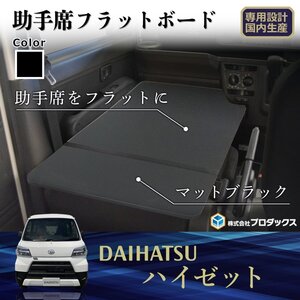 助手席フラットボード

専用設計
国内生産

Color

助手席をフラットに

マットブラック

株式会社プロダックス

DAIHATSU
ハイゼット